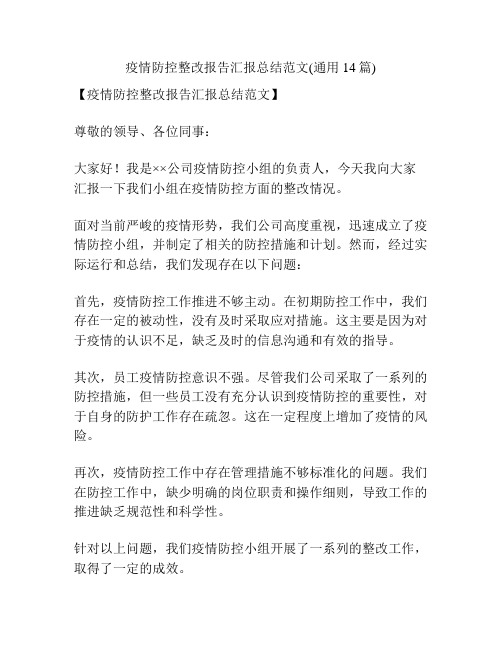 疫情防控整改报告汇报总结范文(通用 14 篇)

【疫情防控整改报告汇报总结范文】

尊敬的领导、各位同事：

大家好！我是××公司疫情防控小组的负责人，今天我向大家汇报一下我们小组在疫情防控方面的整改情况。

面对当前严峻的疫情形势，我们公司高度重视，迅速成立了疫情防控小组，并制定了相关的防控措施和计划。然而，经过实际运行和总结，我们发现存在以下问题：

首先，疫情防控工作推进不够主动。在初期防控工作中，我们存在一定的被动性，没有及时采取应对措施。这主要是因为对于疫情的认识不足，缺乏及时的信息沟通和有效的指导。

其次，员工疫情防控意识不强。尽管我们公司采取了一系列的防控措施，但一些员工没有充分认识到疫情防控的重要性，对于自身的防护工作存在疏忽。这在一定程度上增加了疫情的风险。

再次，疫情防控工作中存在管理措施不够标准化的问题。我们在防控工作中，缺少明确的岗位职责和操作细则，导致工作的推进缺乏规范性和科学性。

针对以上问题，我们疫情防控小组开展了一系列的整改工作，取得了一定的成效。